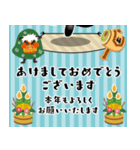 あけましておめでとう
ございます

本年もよろしく
お願いいたします